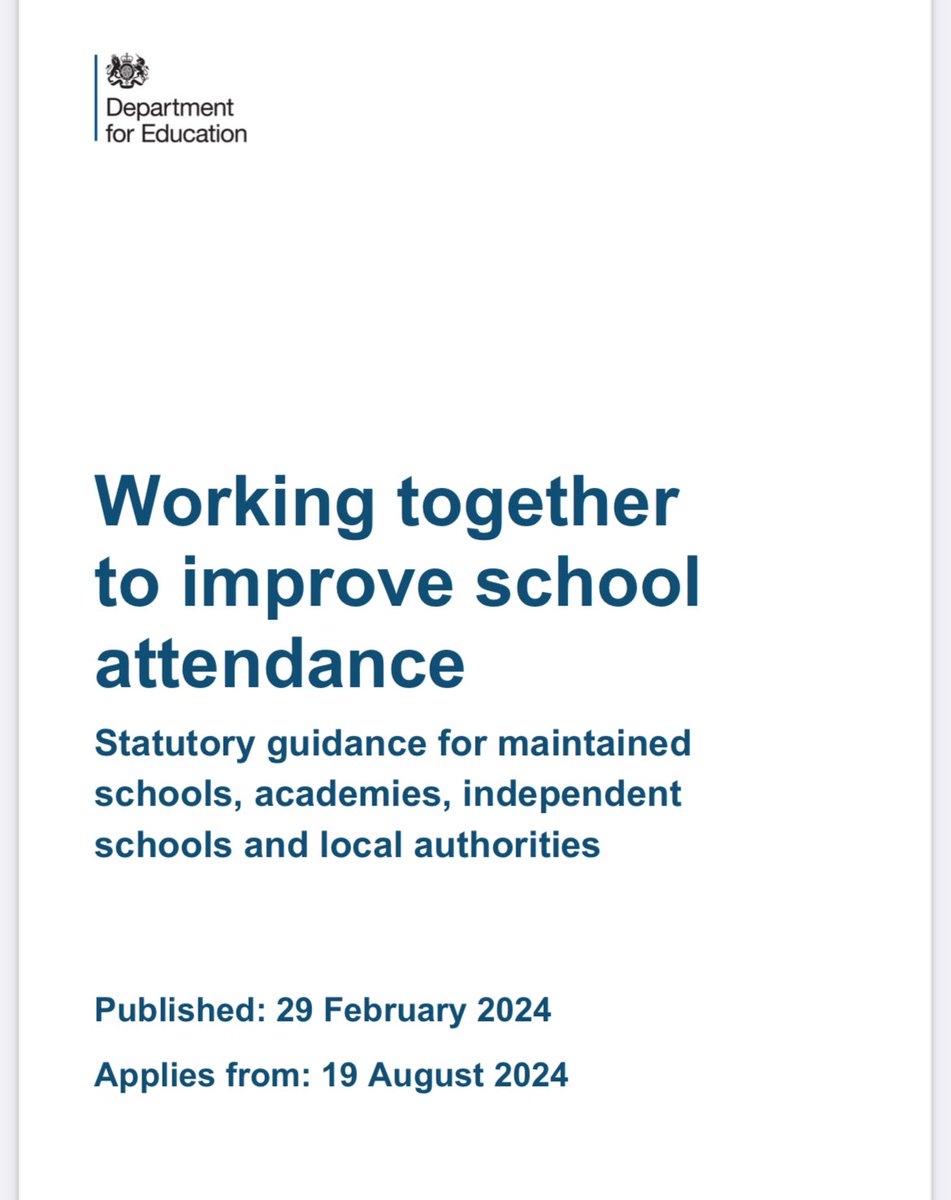 Department for Education

Working together to improve school attendance

Statutory guidance for maintained schools, academies, independent schools and local authorities

Published: 29 February 2024

Applies from: 19 August 2024